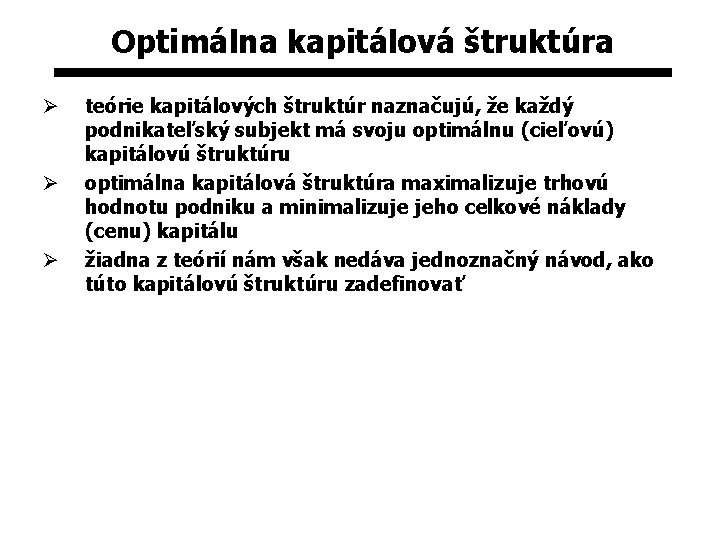 Optimálna kapitálová štruktúra

➢ teórie kapitálových štruktúr naznačujú, že každý podnikateľský subjekt má svoju optimálnu (cieľovú) kapitálovú štruktúru

➢ optimálna kapitálová štruktúra maximalizuje trhovú hodnotu podniku a minimalizuje jeho celkové náklady (cenu) kapitálu

➢ žiadna z teórií nám však nedáva jednoznačný návod, ako túto kapitálovú štruktúru zadefinovať